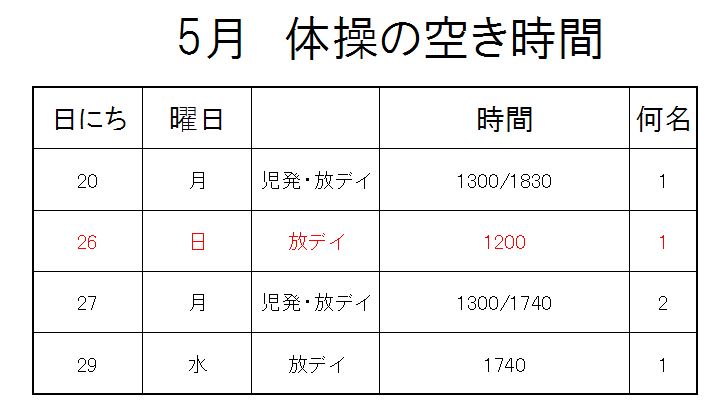 5月　体操の空き時間

| 日にち | 曜日 |  | 時間 | 何名 |
|---|---|---|---|---|
| 20 | 月 | 児発・放デイ | 1300/1830 | 1 |
| 26 | 日 | 放デイ | 1200 | 1 |
| 27 | 月 | 児発・放デイ | 1300/1740 | 2 |
| 29 | 水 | 放デイ | 1740 | 1 |